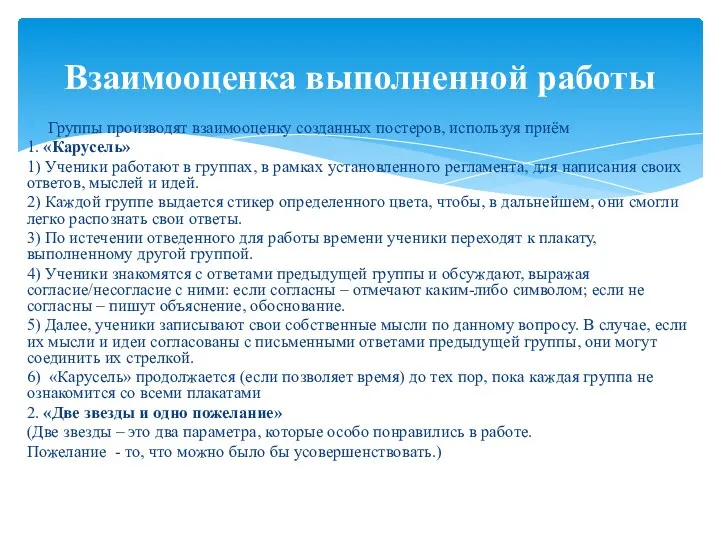 Взаимооценка выполненной работы

Группы производят взаимооценку созданных постеров, используя приём

1. «Карусель»

1) Ученики работают в группах, в рамках установленного регламента, для написания своих ответов, мыслей и идей.

2) Каждой группе выдается стикер определенного цвета, чтобы, в дальнейшем, они смогли легко распознать свои ответы.

3) По истечении отведенного для работы времени ученики переходят к плакату, выполненному другой группой.

4) Ученики знакомятся с ответами предыдущей группы и обсуждают, выражая согласие/несогласие с ними: если согласны – отмечают каким-либо символом; если не согласны – пишут объяснение, обоснование.

5) Далее, ученики записывают свои собственные мысли по данному вопросу. В случае, если их мысли и идеи согласованы с письменными ответами предыдущей группы, они могут соединить их стрелкой.

6) «Карусель» продолжается (если позволяет время) до тех пор, пока каждая группа не ознакомится со всеми плакатами

2. «Две звезды и одно пожелание»

(Две звезды – это два параметра, которые особо понравились в работе.

Пожелание - то, что можно было бы усовершенствовать.)